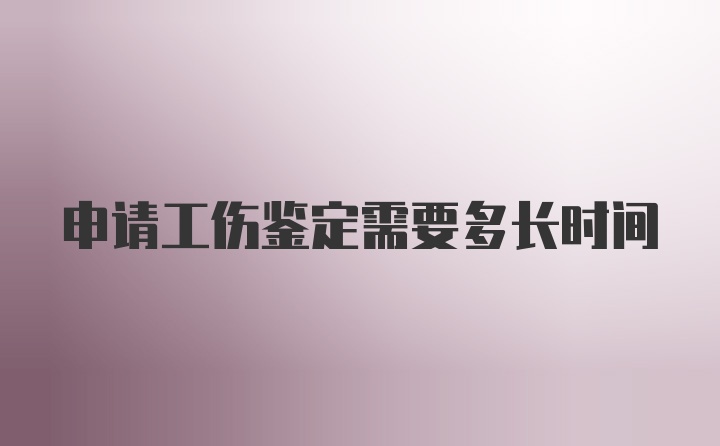 申请工伤鉴定需要多长时间